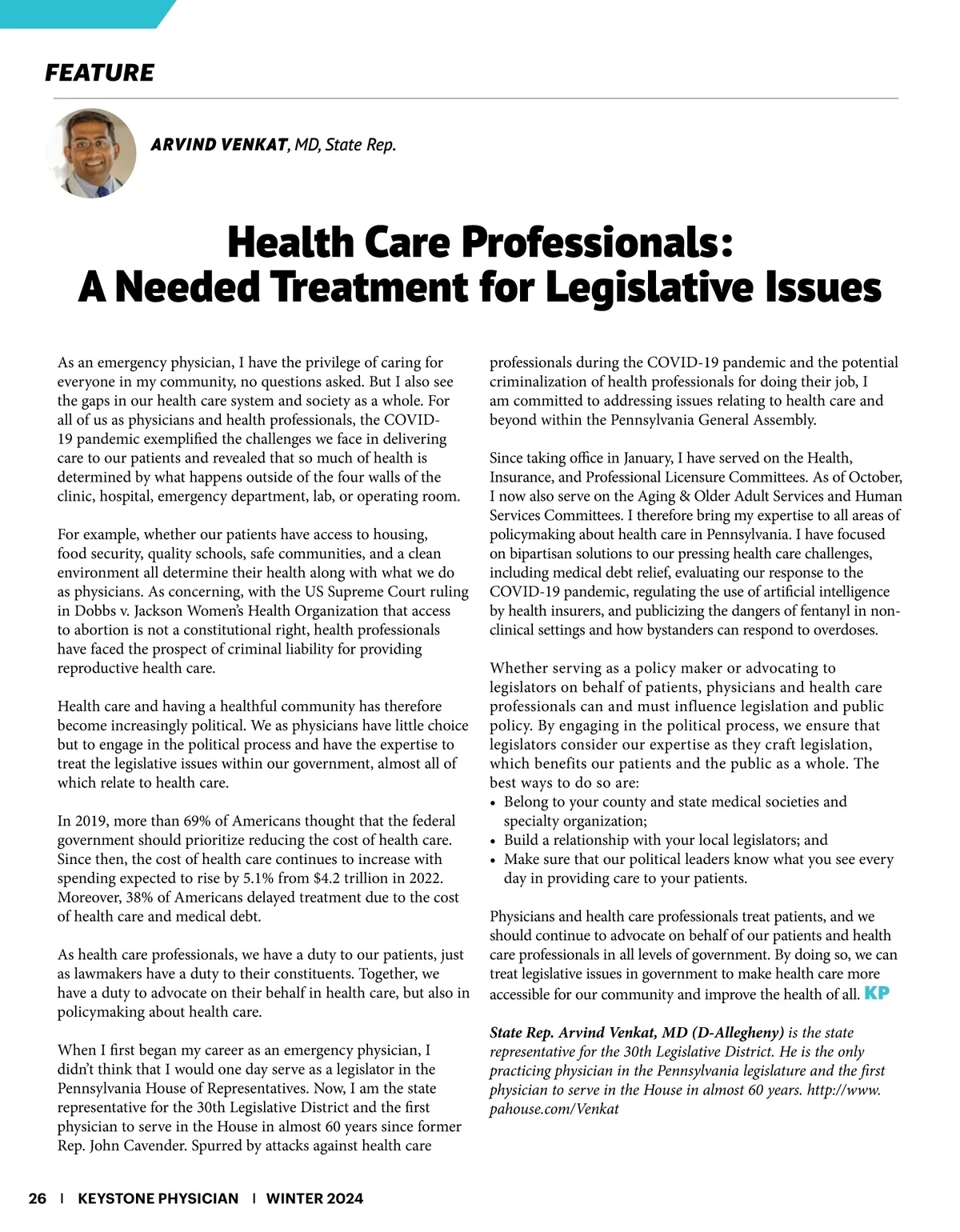 FEATURE

ARVIND VENKAT, MD, State Rep.

Health Care Professionals: A Needed Treatment for Legislative Issues

As an emergency physician, I have the privilege of caring for everyone in my community, no questions asked. But I also see the gaps in our health care system and society as a whole. For all of us as physicians and health professionals, the COVID-19 pandemic exemplified the challenges we face in delivering care to our patients and revealed that so much of health is determined by what happens outside of the four walls of the clinic, hospital, emergency department, lab, or operating room.

For example, whether our patients have access to housing, food security, quality schools, safe communities, and a clean environment all determine their health along with what we do as physicians. As concerning, with the US Supreme Court ruling in Dobbs v. Jackson Women's Health Organization that access to abortion is not a constitutional right, health professionals have faced the prospect of criminal liability for providing reproductive health care.

Health care and having a healthful community has therefore become increasingly political. We as physicians have little choice but to engage in the political process and have the expertise to treat the legislative issues within our government, almost all of which relate to health care.

In 2019, more than 69% of Americans thought that the federal government should prioritize reducing the cost of health care. Since then, the cost of health care continues to increase with spending expected to rise by 5.1% from $4.2 trillion in 2022. Moreover, 38% of Americans delayed treatment due to the cost of health care and medical debt.

As health care professionals, we have a duty to our patients, just as lawmakers have a duty to their constituents. Together, we have a duty to advocate on their behalf in health care, but also in policymaking about health care.

When I first began my career as an emergency physician, I didn't think that I would one day serve as a legislator in the Pennsylvania House of Representatives. Now, I am the state representative for the 30th Legislative District and the first physician to serve in the House in almost 60 years since former Rep. John Cavender. Spurred by attacks against health care professionals during the COVID-19 pandemic and the potential criminalization of health professionals for doing their job, I am committed to addressing issues relating to health care and beyond within the Pennsylvania General Assembly.

Since taking office in January, I have served on the Health, Insurance, and Professional Licensure Committees. As of October, I now also serve on the Aging & Older Adult Services and Human Services Committees. I therefore bring my expertise to all areas of policymaking about health care in Pennsylvania. I have focused on bipartisan solutions to our pressing health care challenges, including medical debt relief, evaluating our response to the COVID-19 pandemic, regulating the use of artificial intelligence by health insurers, and publicizing the dangers of fentanyl in non-clinical settings and how bystanders can respond to overdoses.

Whether serving as a policy maker or advocating to legislators on behalf of patients, physicians and health care professionals can and must influence legislation and public policy. By engaging in the political process, we ensure that legislators consider our expertise as they craft legislation, which benefits our patients and the public as a whole. The best ways to do so are:
• Belong to your county and state medical societies and specialty organization;
• Build a relationship with your local legislators; and
• Make sure that our political leaders know what you see every day in providing care to your patients.

Physicians and health care professionals treat patients, and we should continue to advocate on behalf of our patients and health care professionals in all levels of government. By doing so, we can treat legislative issues in government to make health care more accessible for our community and improve the health of all. KP

State Rep. Arvind Venkat, MD (D-Allegheny) is the state representative for the 30th Legislative District. He is the only practicing physician in the Pennsylvania legislature and the first physician to serve in the House in almost 60 years. http://www.pahouse.com/Venkat

26 | KEYSTONE PHYSICIAN | WINTER 2024